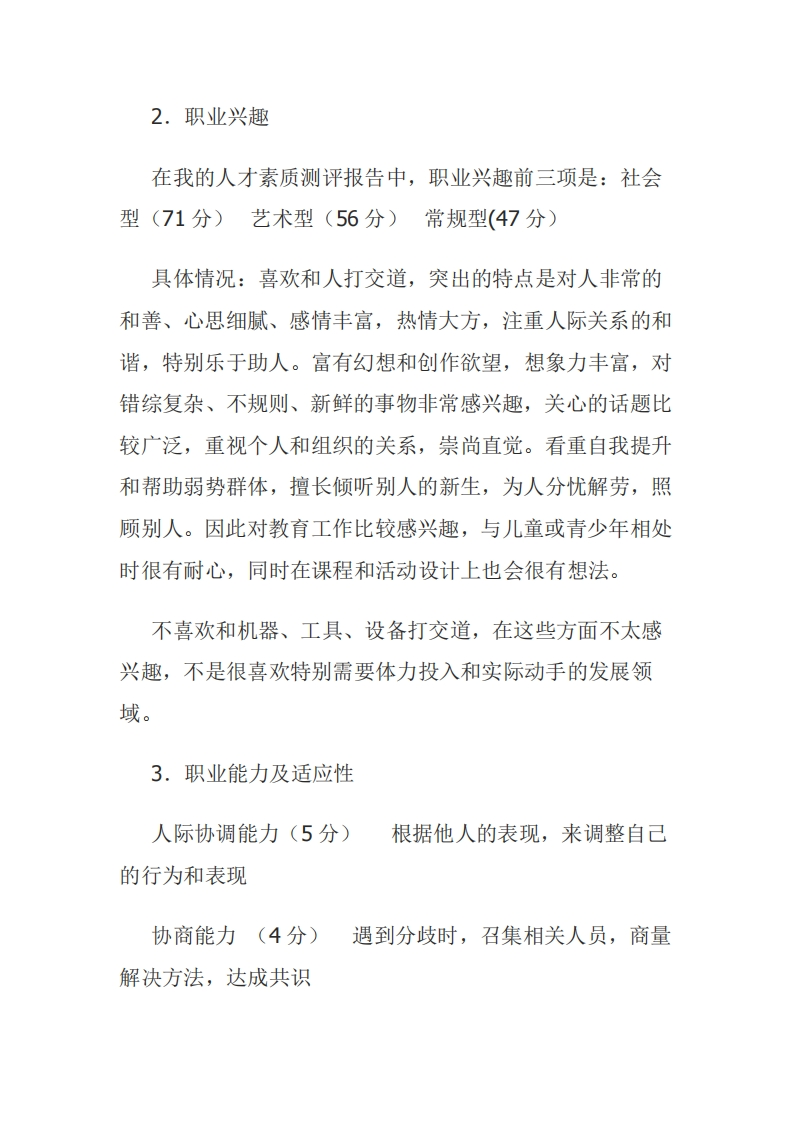 2．职业兴趣

在我的人才素质测评报告中，职业兴趣前三项是：社会型（71 分）　艺术型（56 分）　常规型(47 分)

具体情况：喜欢和人打交道，突出的特点是对人非常的和善、心思细腻、感情丰富，热情大方，注重人际关系的和谐，特别乐于助人。富有幻想和创作欲望，想象力丰富，对错综复杂、不规则、新鲜的事物非常感兴趣，关心的话题比较广泛，重视个人和组织的关系，崇尚直觉。看重自我提升和帮助弱势群体，擅长倾听别人的新生，为人分忧解劳，照顾别人。因此对教育工作比较感兴趣，与儿童或青少年相处时很有耐心，同时在课程和活动设计上也会很有想法。

不喜欢和机器、工具、设备打交道，在这些方面不太感兴趣，不是很喜欢特别需要体力投入和实际动手的发展领域。

3．职业能力及适应性

人际协调能力（5 分）　根据他人的表现，来调整自己的行为和表现

协商能力　（4 分）　遇到分歧时，召集相关人员，商量解决方法，达成共识